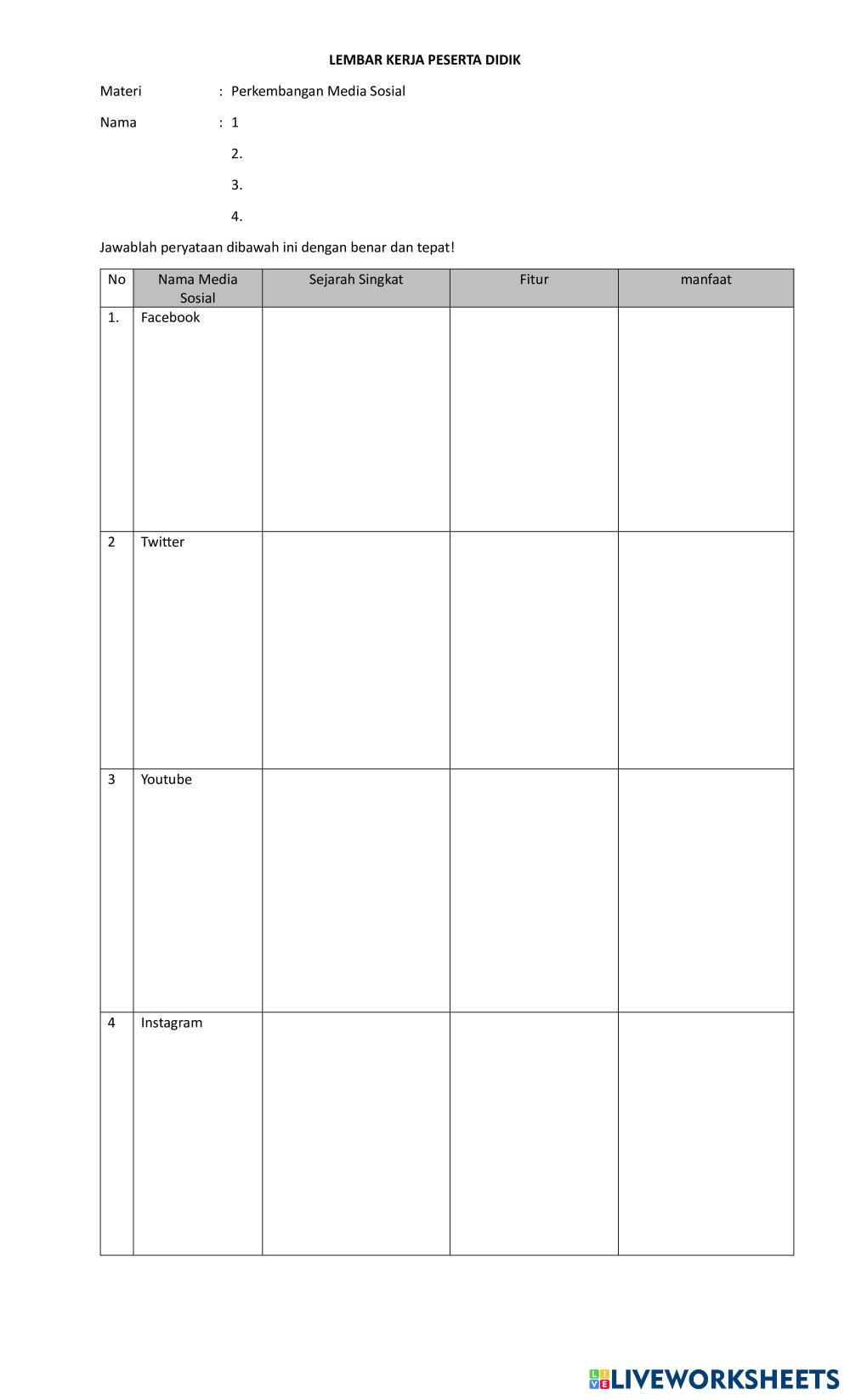 LEMBAR KERJA PESERTA DIDIK

Materi : Perkembangan Media Sosial

Nama : 1

2.

3.

4.

Jawablah peryataan dibawah ini dengan benar dan tepat!

| No | Nama Media Sosial | Sejarah Singkat | Fitur | manfaat |
|---|---|---|---|---|
| 1. | Facebook | | | |
| 2 | Twitter | | | |
| 3 | Youtube | | | |
| 4 | Instagram | | | |

LIVEWORKSHEETS